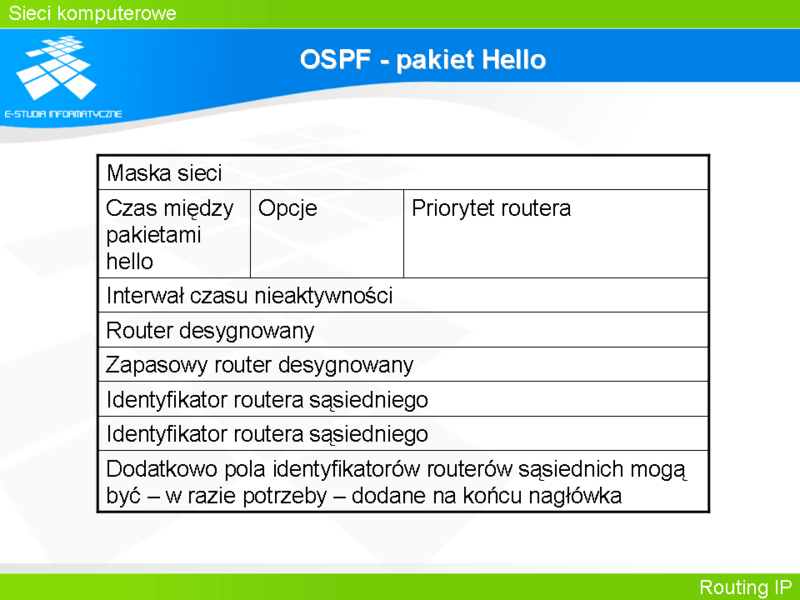 Sieci komputerowe

E-STUDIA INFORMATYCZNE

OSPF - pakiet Hello

| Maska sieci | | |
|---|---|---|
| Czas między pakietami hello | Opcje | Priorytet routera |
| Interwał czasu nieaktywności | | |
| Router desygnowany | | |
| Zapasowy router desygnowany | | |
| Identyfikator routera sąsiedniego | | |
| Identyfikator routera sąsiedniego | | |
| Dodatkowo pola identyfikatorów routerów sąsiednich mogą być – w razie potrzeby – dodane na końcu nagłówka | | |

Routing IP